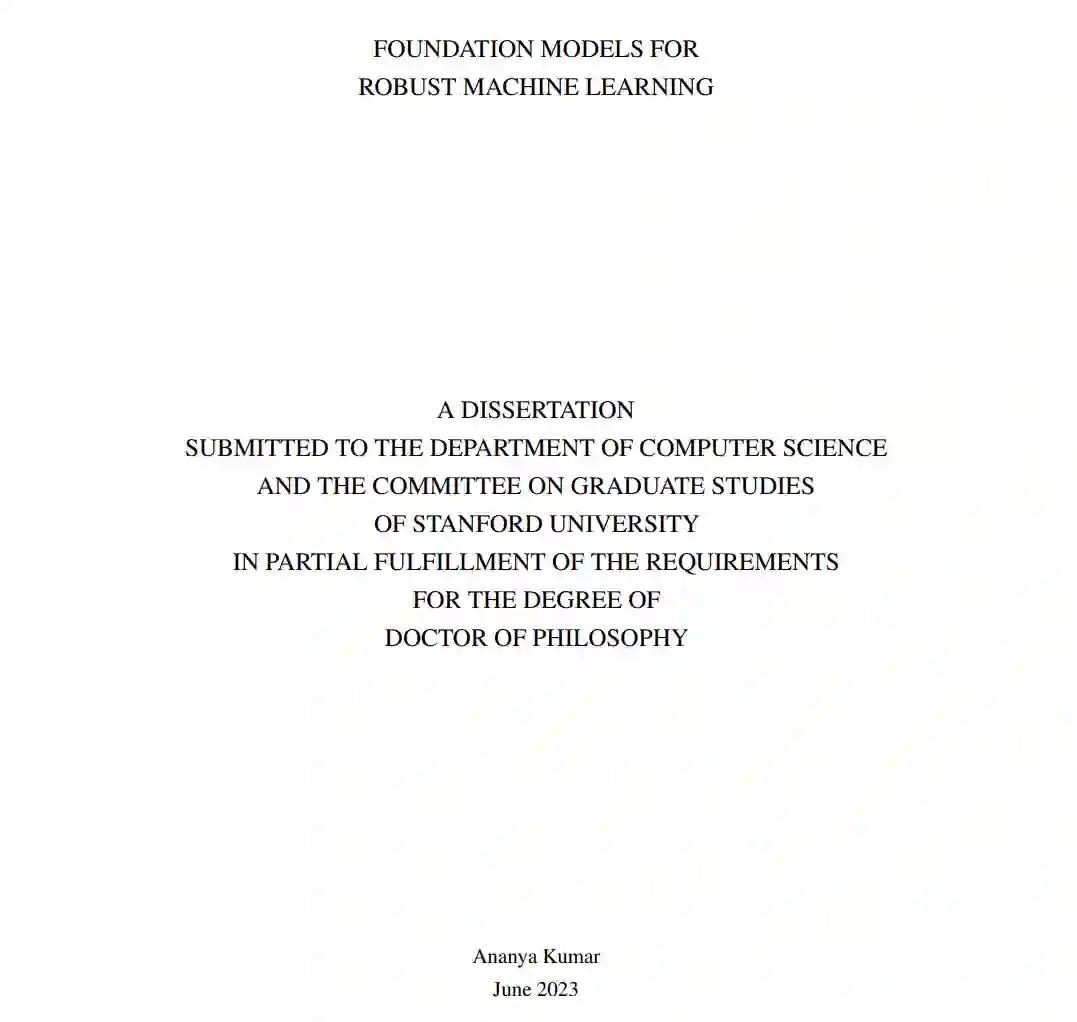 FOUNDATION MODELS FOR
ROBUST MACHINE LEARNING

A DISSERTATION
SUBMITTED TO THE DEPARTMENT OF COMPUTER SCIENCE
AND THE COMMITTEE ON GRADUATE STUDIES
OF STANFORD UNIVERSITY
IN PARTIAL FULFILLMENT OF THE REQUIREMENTS
FOR THE DEGREE OF
DOCTOR OF PHILOSOPHY

Ananya Kumar
June 2023